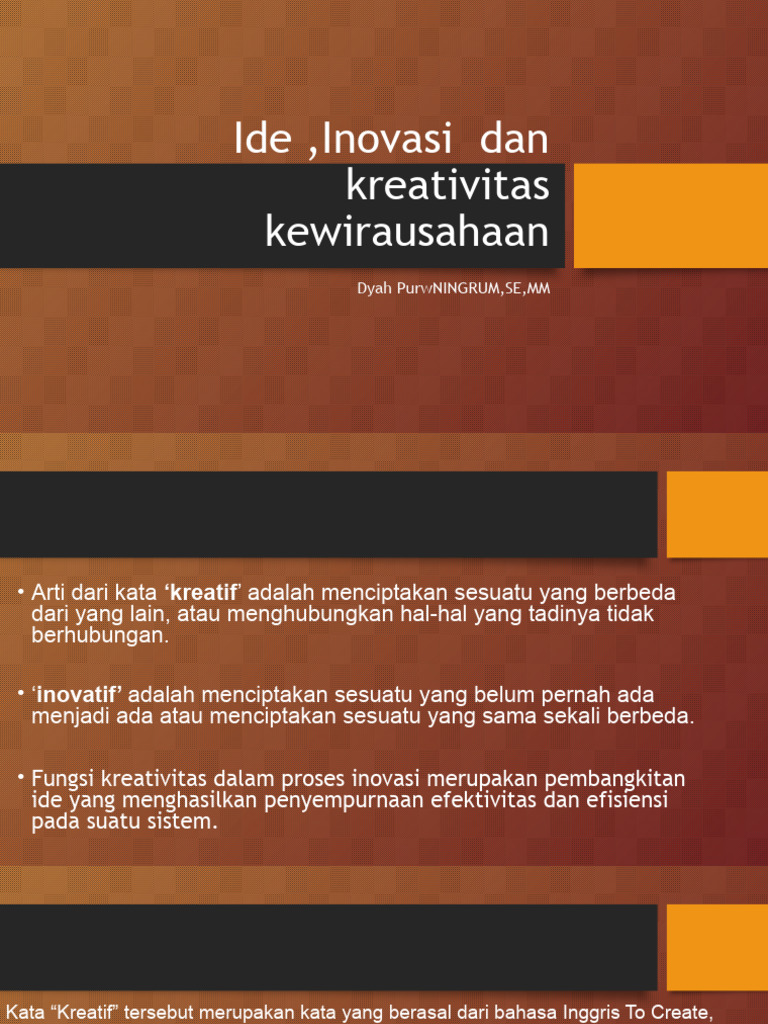 Ide ,Inovasi dan kreativitas kewirausahaan

Dyah PurwNINGRUM,SE,MM

• Arti dari kata ‘kreatif’ adalah menciptakan sesuatu yang berbeda dari yang lain, atau menghubungkan hal-hal yang tadinya tidak berhubungan.

• ‘inovatif’ adalah menciptakan sesuatu yang belum pernah ada menjadi ada atau menciptakan sesuatu yang sama sekali berbeda.

• Fungsi kreativitas dalam proses inovasi merupakan pembangkitan ide yang menghasilkan penyempurnaan efektivitas dan efisiensi pada suatu sistem.

Kata “Kreatif” tersebut merupakan kata yang berasal dari bahasa Inggris To Create,